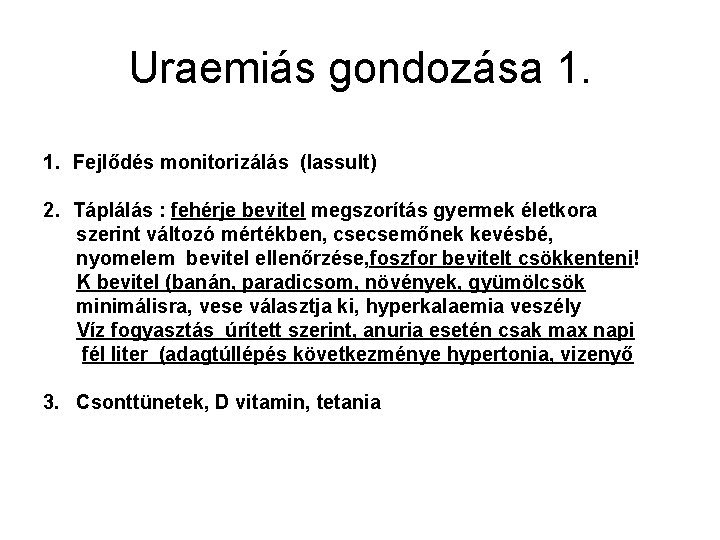 Uraemiás gondozása 1.

1. Fejlődés monitorizálás (lassult)

2. Táplálás : fehérje bevitel megszorítás gyermek életkora szerint változó mértékben, csecsemőnek kevésbé, nyomelem bevitel ellenőrzése,foszfor bevitelt csökkenteni! K bevitel (banán, paradicsom, növények, gyümölcsök minimálisra, vese választja ki, hyperkalaemia veszély Víz fogyasztás ürített szerint, anuria esetén csak max napi fél liter (adagtúllépés következménye hypertonia, vizenyő

3. Csonttünetek, D vitamin, tetania